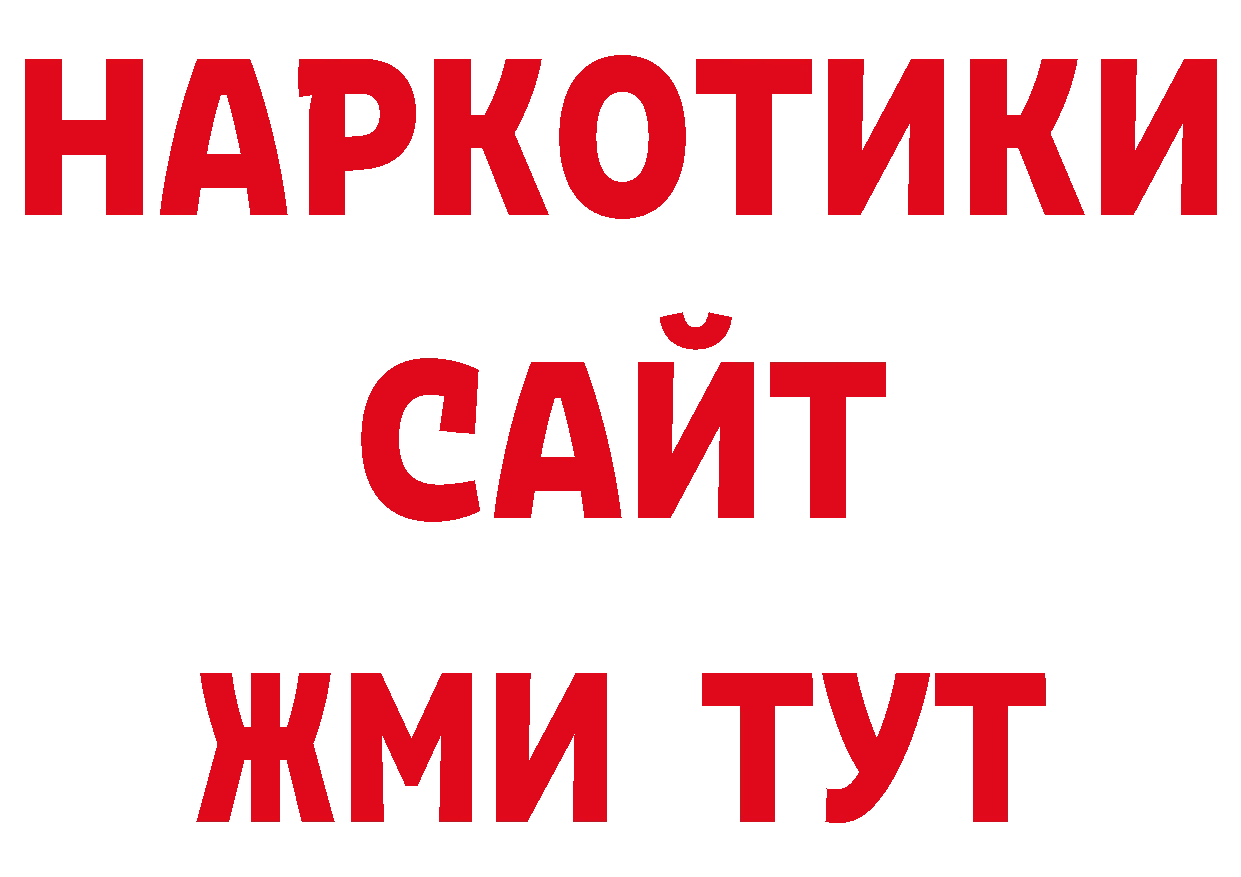 НАРКОТИКИ САЙТ ЖМИ ТУТ